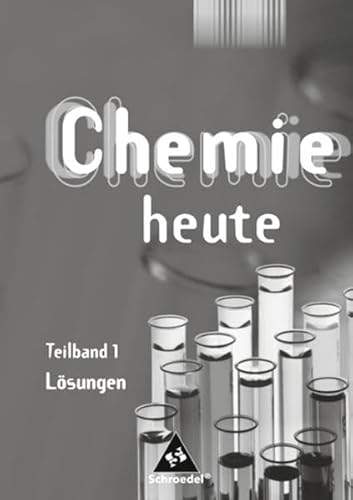 Chemie
heute

Teilband 1
Lösungen

Schroedel